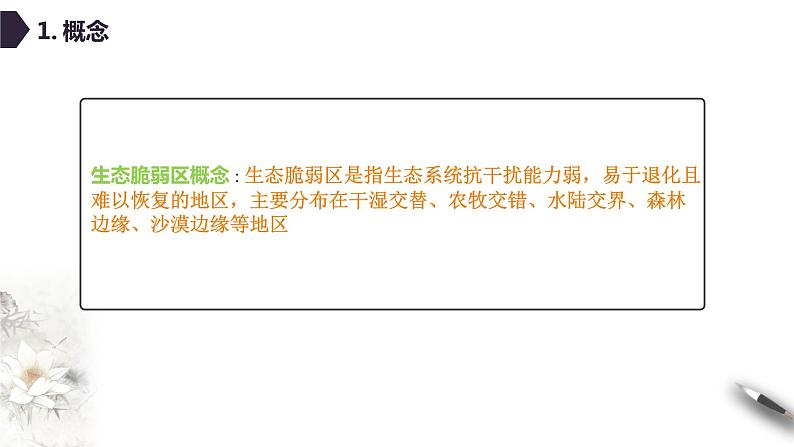 1. 概念

生态脆弱区概念 : 生态脆弱区是指生态系统抗干扰能力弱，易于退化且难以恢复的地区，主要分布在干湿交替、农牧交错、水陆交界、森林边缘、沙漠边缘等地区